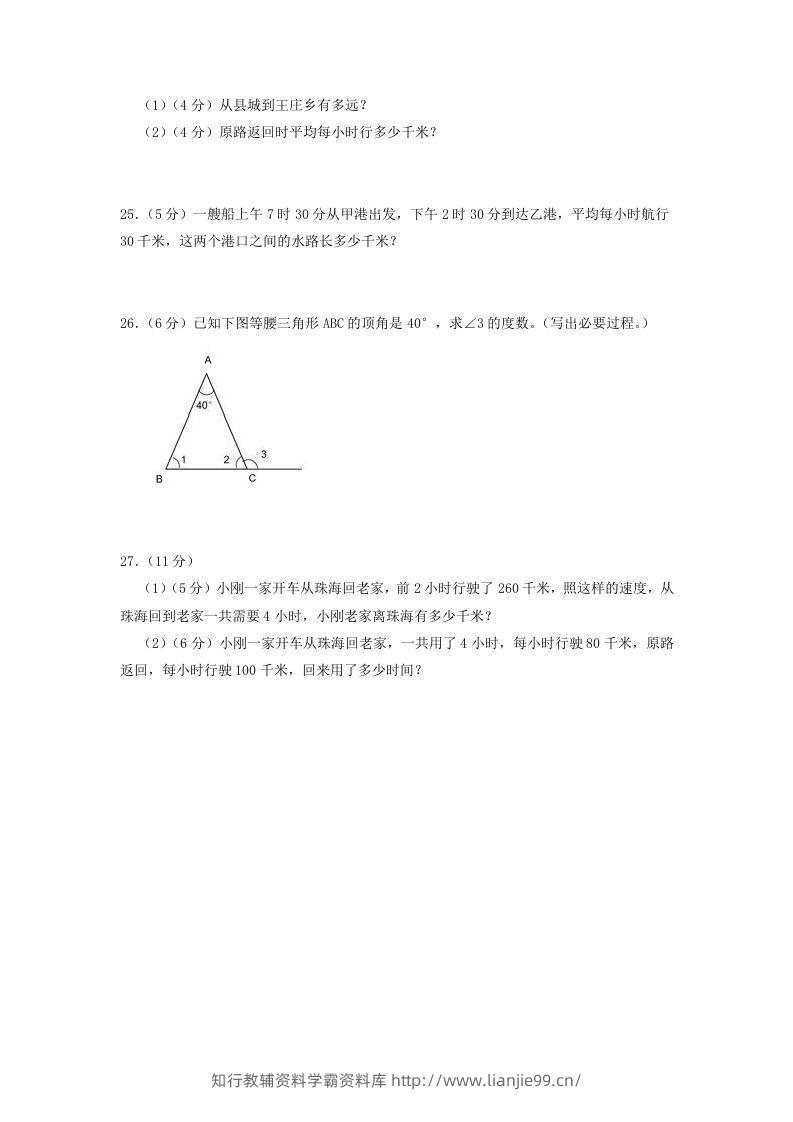 （1）（4分）从县城到王庄乡有多远？

（2）（4分）原路返回时平均每小时行多少千米？

25.（5分）一艘船上午7时30分从甲港出发，下午2时30分到达乙港，平均每小时航行30千米，这两个港口之间的水路长多少千米？

26.（6分）已知下图等腰三角形ABC的顶角是40°，求∠3的度数。（写出必要过程。）

A
40°
1
2
3
B
C

27.（11分）

（1）（5分）小刚一家开车从珠海回老家，前2小时行驶了260千米，照这样的速度，从珠海回到老家一共需要4小时，小刚老家离珠海有多少千米？

（2）（6分）小刚一家开车从珠海回老家，一共用了4小时，每小时行驶80千米，原路返回，每小时行驶100千米，回来用了多少时间？

知行教辅资料学霸资料库 http://www.lianjie99.cn/